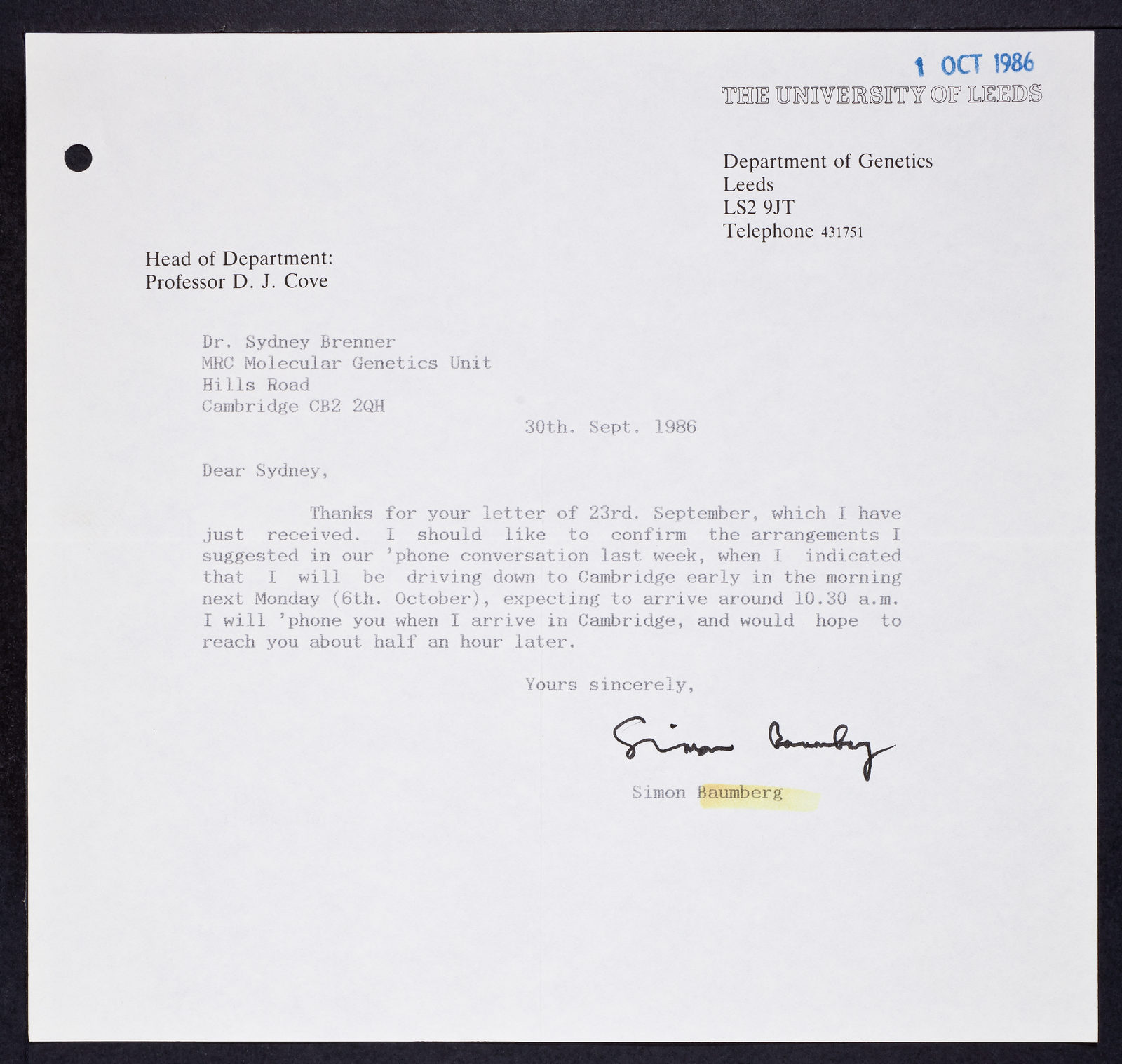 1 OCT 1986

THE UNIVERSITY OF LEEDS

Department of Genetics
Leeds
LS2 9JT
Telephone 431751

Head of Department:
Professor D. J. Cove

Dr. Sydney Brenner
MRC Molecular Genetics Unit
Hills Road
Cambridge CB2 2QH

30th. Sept. 1986

Dear Sydney,

Thanks for your letter of 23rd. September, which I have just received. I should like to confirm the arrangements I suggested in our 'phone conversation last week, when I indicated that I will be driving down to Cambridge early in the morning next Monday (6th. October), expecting to arrive around 10.30 a.m. I will 'phone you when I arrive in Cambridge, and would hope to reach you about half an hour later.

Yours sincerely,

Simon Baumberg

Simon Baumberg